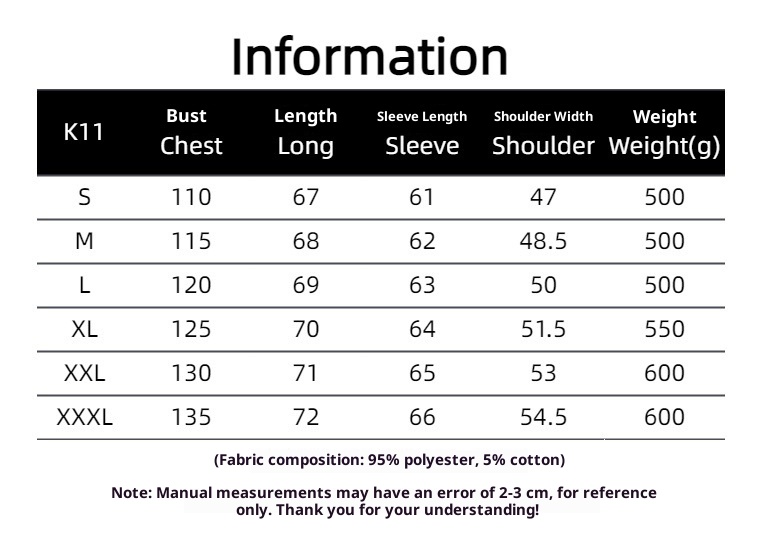 Information

| K11 | Bust Chest | Length Long | Sleeve Length Sleeve | Shoulder Width Shoulder | Weight Weight(g) |
|---|---|---|---|---|---|
| S | 110 | 67 | 61 | 47 | 500 |
| M | 115 | 68 | 62 | 48.5 | 500 |
| L | 120 | 69 | 63 | 50 | 500 |
| XL | 125 | 70 | 64 | 51.5 | 550 |
| XXL | 130 | 71 | 65 | 53 | 600 |
| XXXL | 135 | 72 | 66 | 54.5 | 600 |

(Fabric composition: 95% polyester, 5% cotton)

Note: Manual measurements may have an error of 2-3 cm, for reference only. Thank you for your understanding!